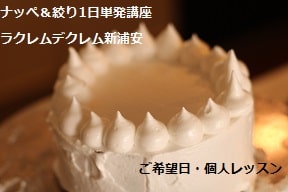 ナッペ＆絞り1日単発講座

ラクレムデクレム新浦安

ご希望日・個人レッスン